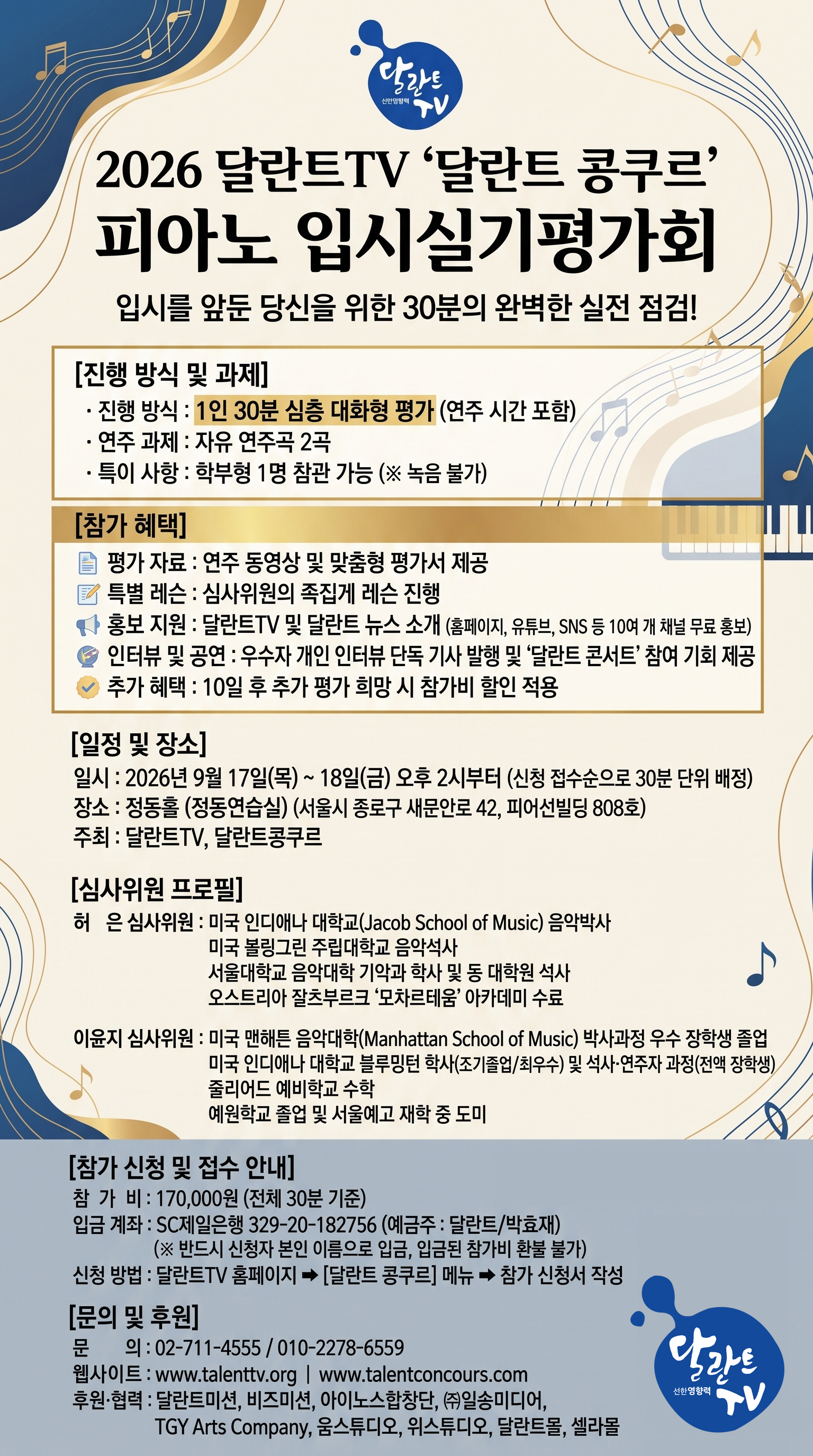 달란트 TV
선한영향력

2026 달란트TV ‘달란트 콩쿠르’
피아노 입시실기평가회

입시를 앞둔 당신을 위한 30분의 완벽한 실전 점검!

[진행 방식 및 과제]
· 진행 방식 : 1인 30분 심층 대화형 평가 (연주 시간 포함)
· 연주 과제 : 자유 연주곡 2곡
· 특이 사항 : 학부형 1명 참관 가능 (※ 녹음 불가)

[참가 혜택]
평가 자료 : 연주 동영상 및 맞춤형 평가서 제공
특별 레슨 : 심사위원의 족집게 레슨 진행
홍보 지원 : 달란트TV 및 달란트 뉴스 소개 (홈페이지, 유튜브, SNS 등 10여 개 채널 무료 홍보)
인터뷰 및 공연 : 우수자 개인 인터뷰 단독 기사 발행 및 ‘달란트 콘서트’ 참여 기회 제공
추가 혜택 : 10일 후 추가 평가 희망 시 참가비 할인 적용

[일정 및 장소]
일시 : 2026년 9월 17일(목) ~ 18일(금) 오후 2시부터 (신청 접수순으로 30분 단위 배정)
장소 : 정동홀 (정동연습실) (서울시 종로구 새문안로 42, 피어선빌딩 808호)
주최 : 달란트TV, 달란트콩쿠르

[심사위원 프로필]
허 은 심사위원 : 미국 인디애나 대학교(Jacob School of Music) 음악박사
미국 볼링그린 주립대학교 음악석사
서울대학교 음악대학 기악과 학사 및 동 대학원 석사
오스트리아 잘츠부르크 ‘모차르테움’ 아카데미 수료

이윤지 심사위원 : 미국 맨해튼 음악대학(Manhattan School of Music) 박사과정 우수 장학생 졸업
미국 인디애나 대학교 블루밍턴 학사(조기졸업/최우수) 및 석사·연주자 과정(전액 장학생)
줄리어드 예비학교 수학
예원학교 졸업 및 서울예고 재학 중 도미

[참가 신청 및 접수 안내]
참 가 비 : 170,000원 (전체 30분 기준)
입금 계좌 : SC제일은행 329-20-182756 (예금주 : 달란트/박효재)
(※ 반드시 신청자 본인 이름으로 입금, 입금된 참가비 환불 불가)
신청 방법 : 달란트TV 홈페이지 ➡ [달란트 콩쿠르] 메뉴 ➡ 참가 신청서 작성

[문의 및 후원]
문 의 : 02-711-4555 / 010-2278-6559
웹사이트 : www.talenttv.org | www.talentconcours.com
후원·협력 : 달란트미션, 비즈미션, 아이노스합창단, ㈜일송미디어, TGY Arts Company, 움스튜디오, 위스튜디오, 달란트몰, 셀라몰

달란트 TV
선한영향력